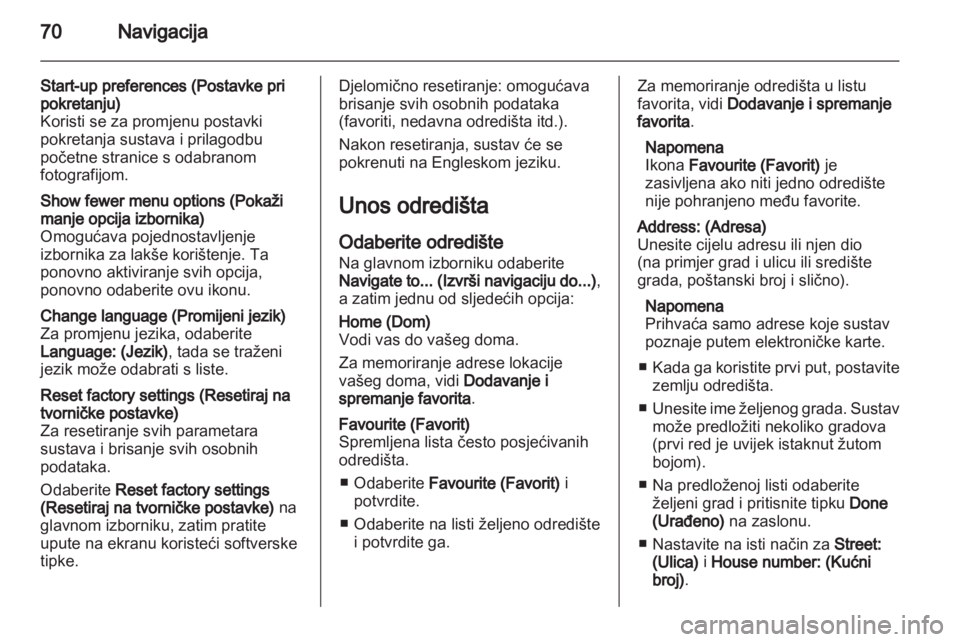 70 Navigacija

Start-up preferences (Postavke pri pokretanju)
Koristi se za promjenu postavki pokretanja sustava i prilagodbu početne stranice s odabranom fotografijom.

Show fewer menu options (Pokaži manje opcija izbornika)
Omogućava pojednostavljenje izbornika za lakše korištenje. Ta ponovno aktiviranje svih opcija, ponovno odaberite ovu ikonu.

Change language (Promijeni jezik)
Za promjenu jezika, odaberite Language: (Jezik), tada se traženi jezik može odabrati s liste.

Reset factory settings (Resetiraj na tvorničke postavke)
Za resetiranje svih parametara sustava i brisanje svih osobnih podataka.

Odaberite Reset factory settings (Resetiraj na tvorničke postavke) na glavnom izborniku, zatim pratite upute na ekranu koristeći softverske tipke.

Djelomično resetiranje: omogućava brisanje svih osobnih podataka (favoriti, nedavna odredišta itd.).

Nakon resetiranja, sustav će se pokrenuti na Engleskom jeziku.

Unos odredišta

Odaberite odredište
Na glavnom izborniku odaberite Navigate to... (Izvrši navigaciju do...), a zatim jednu od sljedećih opcija:

Home (Dom)
Vodi vas do vašeg doma.

Za memoriranje adrese lokacije vašeg doma, vidi Dodavanje i spremanje favorita.

Favourite (Favorit)
Spremljena lista često posjećivanih odredišta.

■ Odaberite Favourite (Favorit) i potvrdite.

■ Odaberite na listi željeno odredište i potvrdite ga.

Za memoriranje odredišta u listu favorita, vidi Dodavanje i spremanje favorita.

Napomena
Ikona Favourite (Favorit) je zasivljena ako niti jedno odredište nije pohranjeno među favorite.

Address: (Adresa)
Unesite cijelu adresu ili njen dio (na primjer grad i ulicu ili središte grada, poštanski broj i slično).

Napomena
Prihvaća samo adrese koje sustav poznaje putem elektroničke karte.

■ Kada ga koristite prvi put, postavite zemlju odredišta.

■ Unesite ime željenog grada. Sustav može predložiti nekoliko gradova (prvi red je uvijek istaknut žutom bojom).

■ Na predloženoj listi odaberite željeni grad i pritisnite tipku Done (Urađeno) na zaslonu.

■ Nastavite na isti način za Street: (Ulica) i House number: (Kućni broj).

carmanualsonline.info